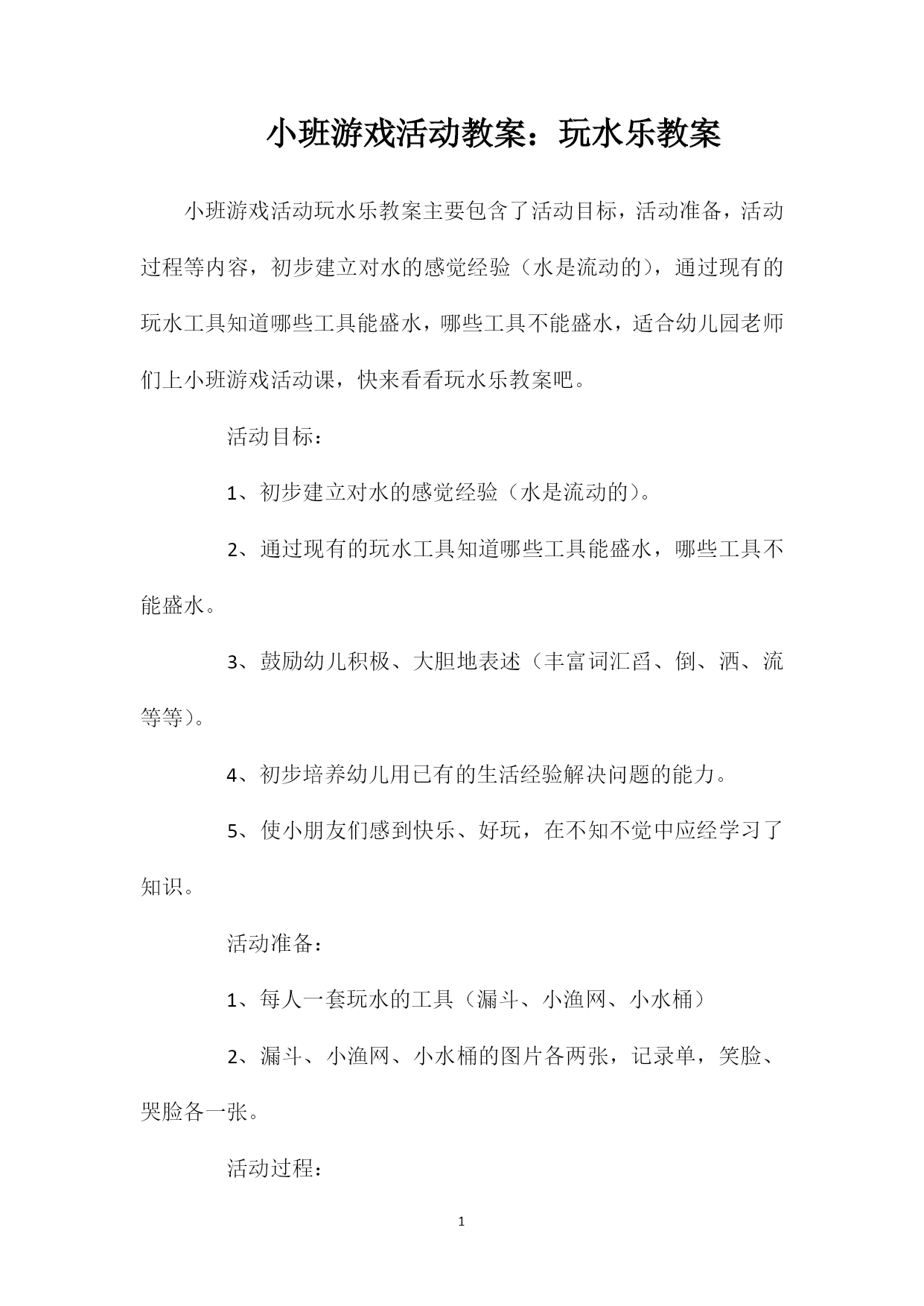 小班游戏活动教案：玩水乐教案

小班游戏活动玩水乐教案主要包含了活动目标，活动准备，活动过程等内容，初步建立对水的感觉经验（水是流动的），通过现有的玩水工具知道哪些工具能盛水，哪些工具不能盛水，适合幼儿园老师们上小班游戏活动课，快来看看玩水乐教案吧。

活动目标：

1、初步建立对水的感觉经验（水是流动的）。

2、通过现有的玩水工具知道哪些工具能盛水，哪些工具不能盛水。

3、鼓励幼儿积极、大胆地表述（丰富词汇舀、倒、洒、流等等）。

4、初步培养幼儿用已有的生活经验解决问题的能力。

5、使小朋友们感到快乐、好玩，在不知不觉中应经学习了知识。

活动准备：

1、每人一套玩水的工具（漏斗、小渔网、小水桶）

2、漏斗、小渔网、小水桶的图片各两张，记录单，笑脸、哭脸各一张。

活动过程：

1